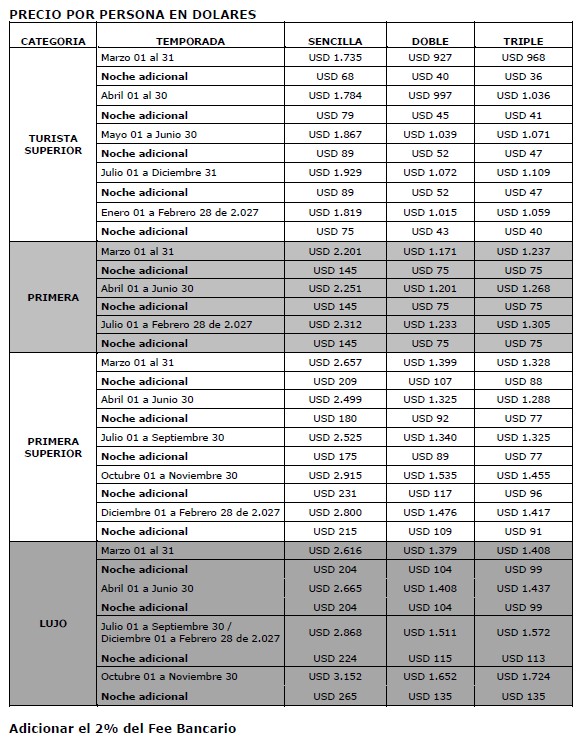 PRECIO POR PERSONA EN DOLARES

| CATEGORIA | TEMPORADA | SENCILLA | DOBLE | TRIPLE |
|---|---|---|---|---|
| TURISTA SUPERIOR | Marzo 01 al 31 | USD 1.735 | USD 927 | USD 968 |
| | Noche adicional | USD 68 | USD 40 | USD 36 |
| | Abril 01 al 30 | USD 1.784 | USD 997 | USD 1.036 |
| | Noche adicional | USD 79 | USD 45 | USD 41 |
| | Mayo 01 a Junio 30 | USD 1.867 | USD 1.039 | USD 1.071 |
| | Noche adicional | USD 89 | USD 52 | USD 47 |
| | Julio 01 a Diciembre 31 | USD 1.929 | USD 1.072 | USD 1.109 |
| | Noche adicional | USD 89 | USD 52 | USD 47 |
| | Enero 01 a Febrero 28 de 2.027 | USD 1.819 | USD 1.015 | USD 1.059 |
| | Noche adicional | USD 75 | USD 43 | USD 40 |
| PRIMERA | Marzo 01 al 31 | USD 2.201 | USD 1.171 | USD 1.237 |
| | Noche adicional | USD 145 | USD 75 | USD 75 |
| | Abril 01 a Junio 30 | USD 2.251 | USD 1.201 | USD 1.268 |
| | Noche adicional | USD 145 | USD 75 | USD 75 |
| | Julio 01 a Febrero 28 de 2.027 | USD 2.312 | USD 1.233 | USD 1.305 |
| | Noche adicional | USD 145 | USD 75 | USD 75 |
| PRIMERA SUPERIOR | Marzo 01 al 31 | USD 2.657 | USD 1.399 | USD 1.328 |
| | Noche adicional | USD 209 | USD 107 | USD 88 |
| | Abril 01 a Junio 30 | USD 2.499 | USD 1.325 | USD 1.288 |
| | Noche adicional | USD 180 | USD 92 | USD 77 |
| | Julio 01 a Septiembre 30 | USD 2.525 | USD 1.340 | USD 1.325 |
| | Noche adicional | USD 175 | USD 89 | USD 77 |
| | Octubre 01 a Noviembre 30 | USD 2.915 | USD 1.535 | USD 1.455 |
| | Noche adicional | USD 231 | USD 117 | USD 96 |
| | Diciembre 01 a Febrero 28 de 2.027 | USD 2.800 | USD 1.476 | USD 1.417 |
| | Noche adicional | USD 215 | USD 109 | USD 91 |
| LUJO | Marzo 01 al 31 | USD 2.616 | USD 1.379 | USD 1.408 |
| | Noche adicional | USD 204 | USD 104 | USD 99 |
| | Abril 01 a Junio 30 | USD 2.665 | USD 1.408 | USD 1.437 |
| | Noche adicional | USD 204 | USD 104 | USD 99 |
| | Julio 01 a Septiembre 30 / Diciembre 01 a Febrero 28 de 2.027 | USD 2.868 | USD 1.511 | USD 1.572 |
| | Noche adicional | USD 224 | USD 115 | USD 113 |
| | Octubre 01 a Noviembre 30 | USD 3.152 | USD 1.652 | USD 1.724 |
| | Noche adicional | USD 265 | USD 135 | USD 135 |

Adicionar el 2% del Fee Bancario